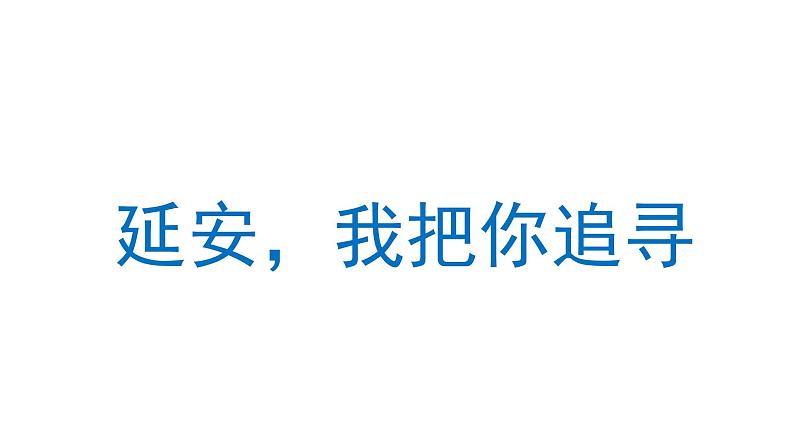 延安，我把你追寻